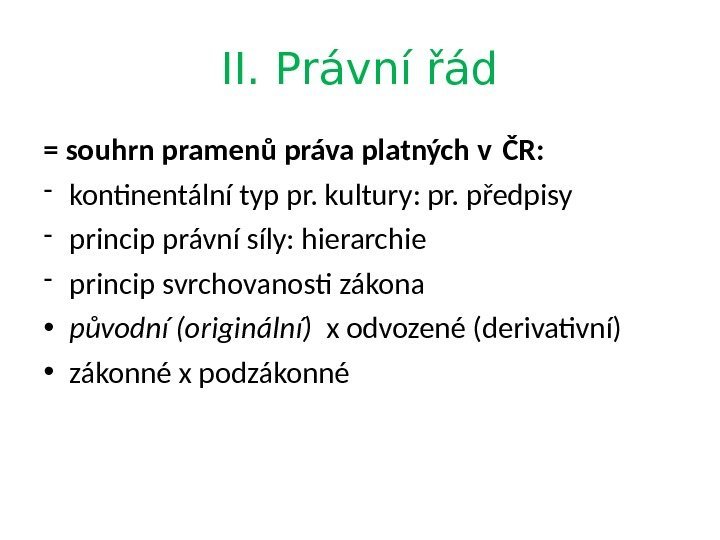 II. Právní řád

= souhrn pramenů práva platných v ČR:

- kontinentální typ pr. kultury: pr. předpisy
- princip právní síly: hierarchie
- princip svrchovanosti zákona

• původní (originální) x odvozené (derivativní)
• zákonné x podzákonné